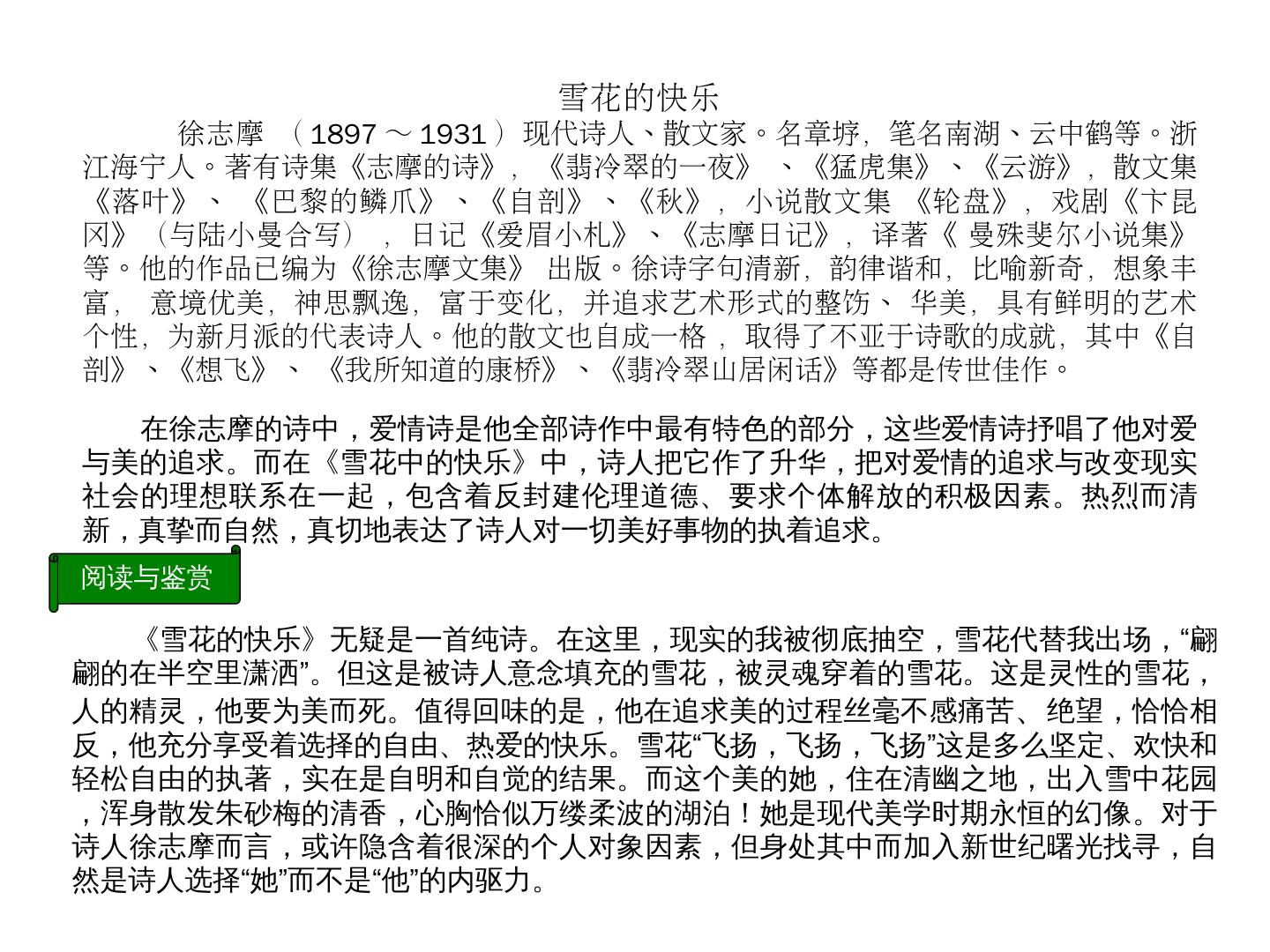 雪花的快乐

徐志摩（1897～1931）现代诗人、散文家。名章垿，笔名南湖、云中鹤等。浙江海宁人。著有诗集《志摩的诗》，《翡冷翠的一夜》、《猛虎集》、《云游》，散文集《落叶》、《巴黎的鳞爪》、《自剖》、《秋》，小说散文集《轮盘》，戏剧《卞昆冈》（与陆小曼合写），日记《爱眉小札》、《志摩日记》，译著《曼殊斐尔小说集》等。他的作品已编为《徐志摩文集》出版。徐诗字句清新，韵律谐和，比喻新奇，想象丰富，意境优美，神思飘逸，富于变化，并追求艺术形式的整饬、华美，具有鲜明的艺术个性，为新月派的代表诗人。他的散文也自成一格，取得了不亚于诗歌的成就，其中《自剖》、《想飞》、《我所知道的康桥》、《翡冷翠山居闲话》等都是传世佳作。

在徐志摩的诗中，爱情诗是他全部诗作中最有特色的部分，这些爱情诗抒唱了他对爱与美的追求。而在《雪花中的快乐》中，诗人把它作了升华，把对爱情的追求与改变现实社会的理想联系在一起，包含着反封建伦理道德、要求个体解放的积极因素。热烈而清新，真挚而自然，真切地表达了诗人对一切美好事物的执着追求。

阅读与鉴赏

《雪花的快乐》无疑是一首纯诗。在这里，现实的我被彻底抽空，雪花代替我出场，“翩翩的在半空里潇洒”。但这是被诗人意念填充的雪花，被灵魂穿着的雪花。这是灵性的雪花，人的精灵，他要为美而死。值得回味的是，他在追求美的过程丝毫不感痛苦、绝望，恰恰相反，他充分享受着选择的自由、热爱的快乐。雪花“飞扬，飞扬，飞扬”这是多么坚定、欢快和轻松自由的执著，实在是自明和自觉的结果。而这个美的她，住在清幽之地，出入雪中花园，浑身散发朱砂梅的清香，心胸恰似万缕柔波的湖泊！她是现代美学时期永恒的幻像。对于诗人徐志摩而言，或许隐含着很深的个人对象因素，但身处其中而加入新世纪曙光找寻，自然是诗人选择“她”而不是“他”的内驱力。